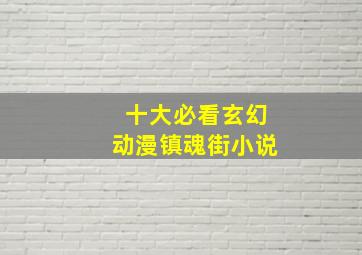 十大必看玄幻
动漫镇魂街小说